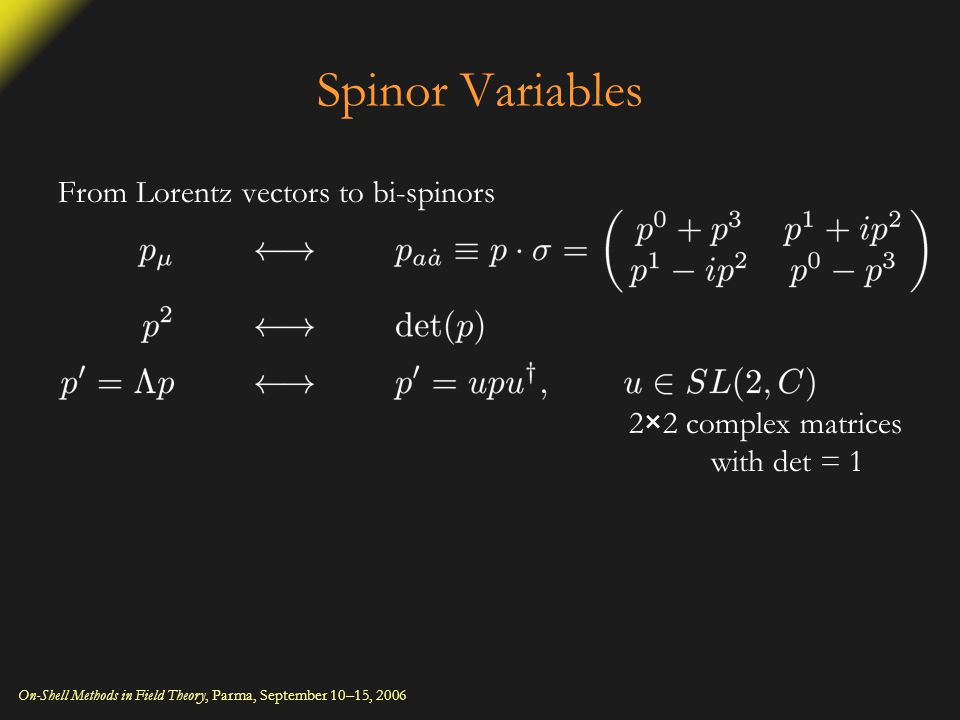 Spinor Variables

From Lorentz vectors to bi-spinors

$p_\mu \quad \longleftrightarrow \quad p_{a\dot{a}} \equiv p \cdot \sigma = \begin{pmatrix} p^0 + p^3 & p^1 + ip^2 \\ p^1 - ip^2 & p^0 - p^3 \end{pmatrix}$

$p^2 \quad \longleftrightarrow \quad \det(p)$

$p' = \Lambda p \quad \longleftrightarrow \quad p' = upu^\dagger, \qquad u \in SL(2, C)$

2×2 complex matrices with det = 1

On-Shell Methods in Field Theory, Parma, September 10–15, 2006